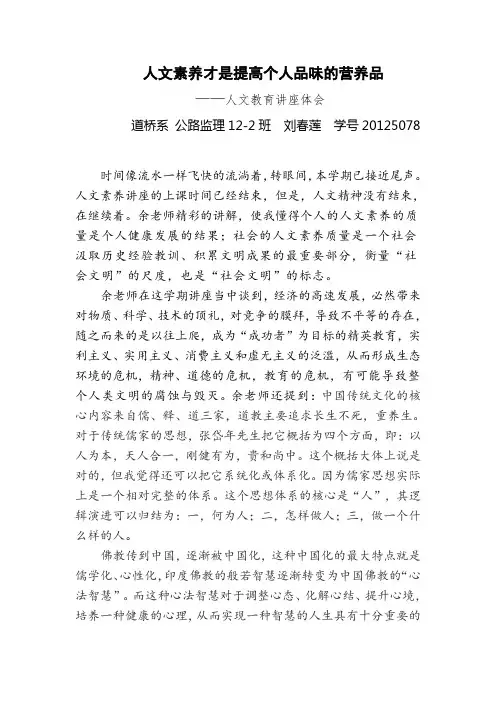 人文素养才是提高个人品味的营养品

——人文教育讲座体会

道桥系 公路监理 12-2 班 刘春莲 学号 20125078

时间像流水一样飞快的流淌着，转眼间，本学期已接近尾声。人文素养讲座的上课时间已经结束，但是，人文精神没有结束，在继续着。余老师精彩的讲解，使我懂得个人的人文素养的质量是个人健康发展的结果；社会的人文素养质量是一个社会汲取历史经验教训、积累文明成果的最重要部分，衡量“社会文明”的尺度，也是“社会文明”的标志。

余老师在这学期讲座当中谈到，经济的高速发展，必然带来对物质、科学、技术的顶礼，对竞争的膜拜，导致不平等的存在，随之而来的是以往上爬，成为“成功者”为目标的精英教育，实利主义、实用主义、消费主义和虚无主义的泛滥，从而形成生态环境的危机，精神、道德的危机，教育的危机，有可能导致整个人类文明的腐蚀与毁灭。余老师还提到：中国传统文化的核心内容来自儒、释、道三家，道教主要追求长生不死，重养生。对于传统儒家的思想，张岱年先生把它概括为四个方面，即：以人为本，天人合一，刚健有为，贵和尚中。这个概括大体上说是对的，但我觉得还可以把它系统化或体系化。因为儒家思想实际上是一个相对完整的体系。这个思想体系的核心是“人”，其逻辑演进可以归结为：一，何为人；二，怎样做人；三，做一个什么样的人。

佛教传到中国，逐渐被中国化，这种中国化的最大特点就是儒学化、心性化，印度佛教的般若智慧逐渐转变为中国佛教的“心法智慧”。而这种心法智慧对于调整心态、化解心结、提升心境，培养一种健康的心理，从而实现一种智慧的人生具有十分重要的